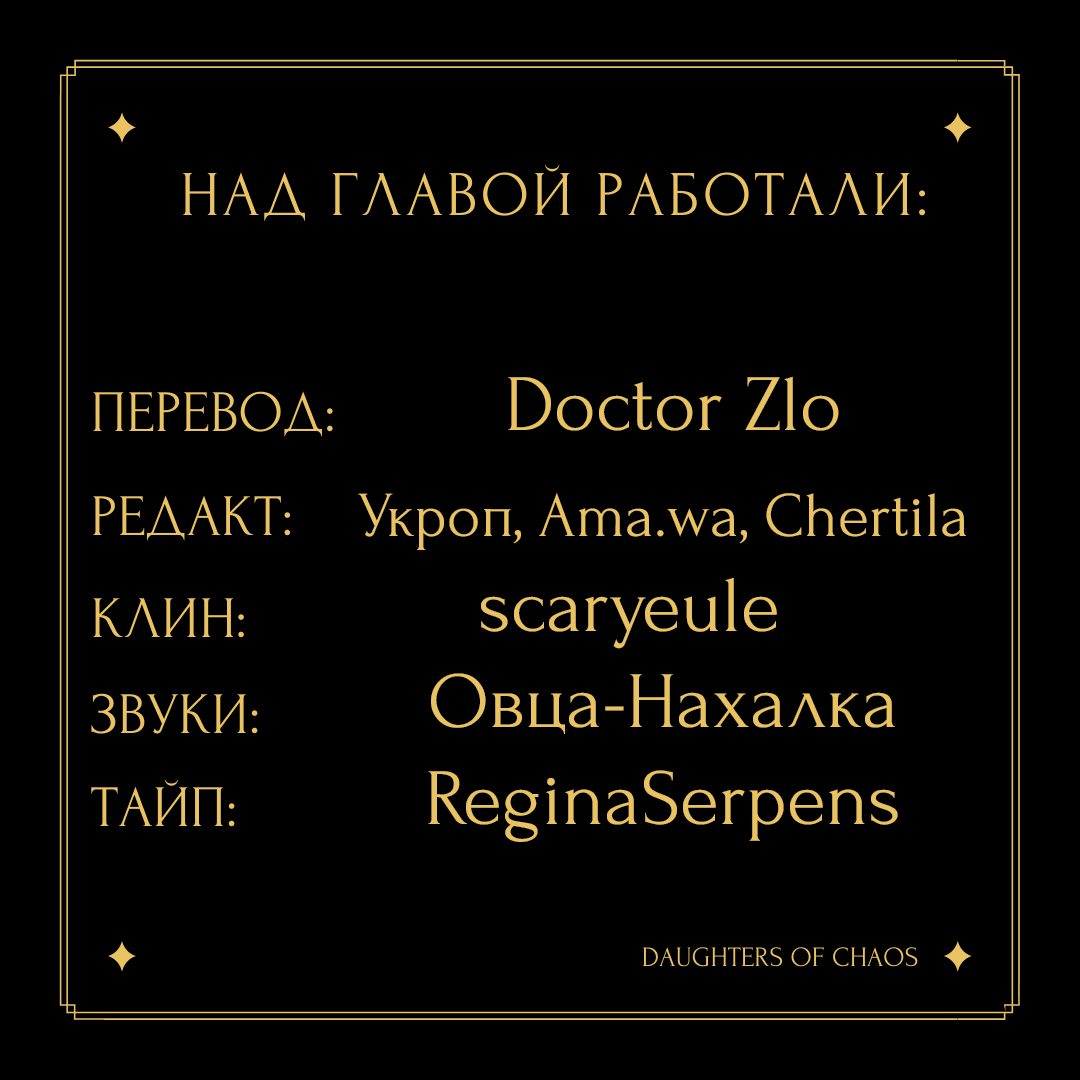 НАД ГЛАВОЙ РАБОТАЛИ:

ПЕРЕВОД: Doctor Zlo
РЕДАКТ: Укроп, Ama.wa, Chertila
КЛИН: scaryeule
ЗВУКИ: Овца-Нахалка
ТАЙП: ReginaSerpens

DAUGHTERS OF CHAOS